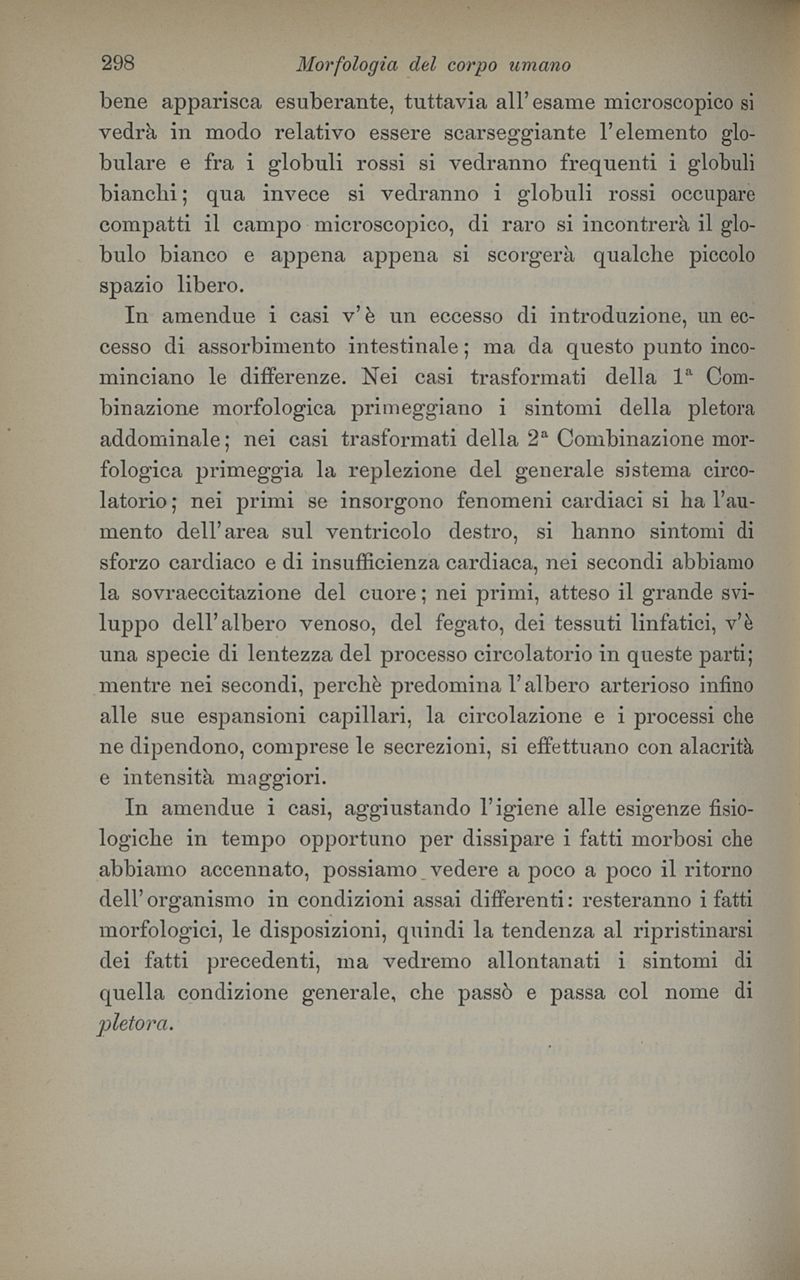 298 Morfologia del corpo umano

bene apparisca esuberante, tuttavia all'esame microscopico si vedrà in modo relativo essere scarseggiante l'elemento globulare e fra i globuli rossi si vedranno frequenti i globuli bianchi; qua invece si vedranno i globuli rossi occupare compatti il campo microscopico, di raro si incontrerà il globulo bianco e appena appena si scorgerà qualche piccolo spazio libero.

In amendue i casi v'è un eccesso di introduzione, un eccesso di assorbimento intestinale; ma da questo punto incominciano le differenze. Nei casi trasformati della 1ª Combinazione morfologica primeggiano i sintomi della pletora addominale; nei casi trasformati della 2ª Combinazione morfologica primeggia la replezione del generale sistema circolatorio; nei primi se insorgono fenomeni cardiaci si ha l'aumento dell'area sul ventricolo destro, si hanno sintomi di sforzo cardiaco e di insufficienza cardiaca, nei secondi abbiamo la sovraeccitazione del cuore; nei primi, atteso il grande sviluppo dell'albero venoso, del fegato, dei tessuti linfatici, v'è una specie di lentezza del processo circolatorio in queste parti; mentre nei secondi, perchè predomina l'albero arterioso infino alle sue espansioni capillari, la circolazione e i processi che ne dipendono, comprese le secrezioni, si effettuano con alacrità e intensità maggiori.

In amendue i casi, aggiustando l'igiene alle esigenze fisiologiche in tempo opportuno per dissipare i fatti morbosi che abbiamo accennato, possiamo vedere a poco a poco il ritorno dell'organismo in condizioni assai differenti: resteranno i fatti morfologici, le disposizioni, quindi la tendenza al ripristinarsi dei fatti precedenti, ma vedremo allontanati i sintomi di quella condizione generale, che passò e passa col nome di pletora.